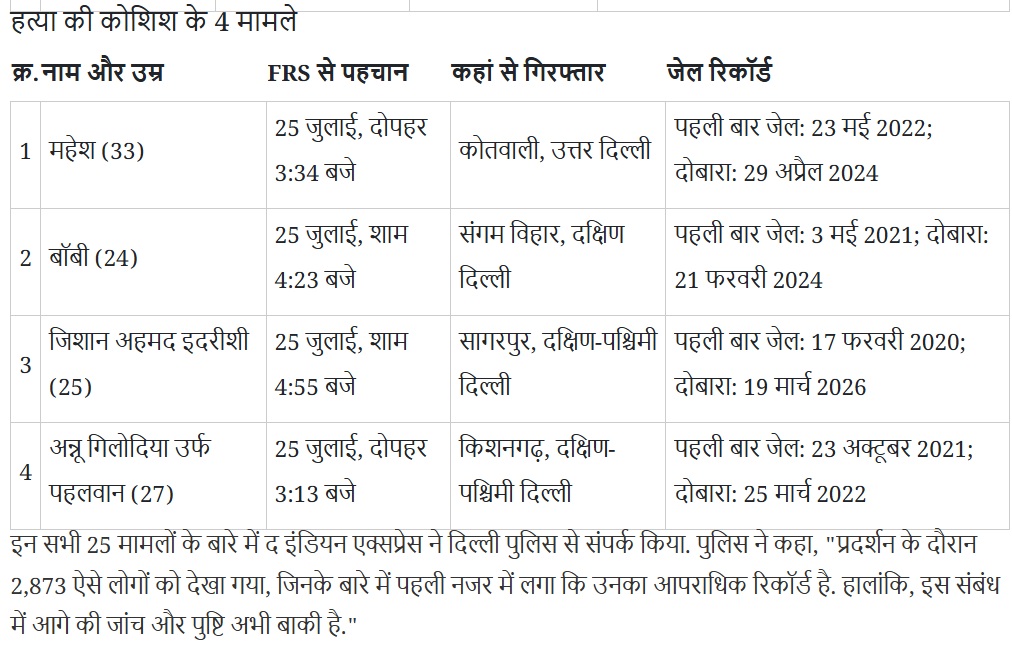 हत्या की कोशिश के 4 मामले

| क्र. | नाम और उम्र | FRS से पहचान | कहां से गिरफ्तार | जेल रिकॉर्ड |
|---|---|---|---|---|
| 1 | महेश (33) | 25 जुलाई, दोपहर 3:34 बजे | कोतवाली, उत्तर दिल्ली | पहली बार जेल: 23 मई 2022; दोबारा: 29 अप्रैल 2024 |
| 2 | बॉबी (24) | 25 जुलाई, शाम 4:23 बजे | संगम विहार, दक्षिण दिल्ली | पहली बार जेल: 3 मई 2021; दोबारा: 21 फरवरी 2024 |
| 3 | जिशान अहमद इदरीशी (25) | 25 जुलाई, शाम 4:55 बजे | सागरपुर, दक्षिण-पश्चिमी दिल्ली | पहली बार जेल: 17 फरवरी 2020; दोबारा: 19 मार्च 2026 |
| 4 | अन्नू गिलोदिया उर्फ पहलवान (27) | 25 जुलाई, दोपहर 3:13 बजे | किशनगढ़, दक्षिण-पश्चिमी दिल्ली | पहली बार जेल: 23 अक्टूबर 2021; दोबारा: 25 मार्च 2022 |

इन सभी 25 मामलों के बारे में द इंडियन एक्सप्रेस ने दिल्ली पुलिस से संपर्क किया. पुलिस ने कहा, "प्रदर्शन के दौरान 2,873 ऐसे लोगों को देखा गया, जिनके बारे में पहली नजर में लगा कि उनका आपराधिक रिकॉर्ड है. हालांकि, इस संबंध में आगे की जांच और पुष्टि अभी बाकी है."